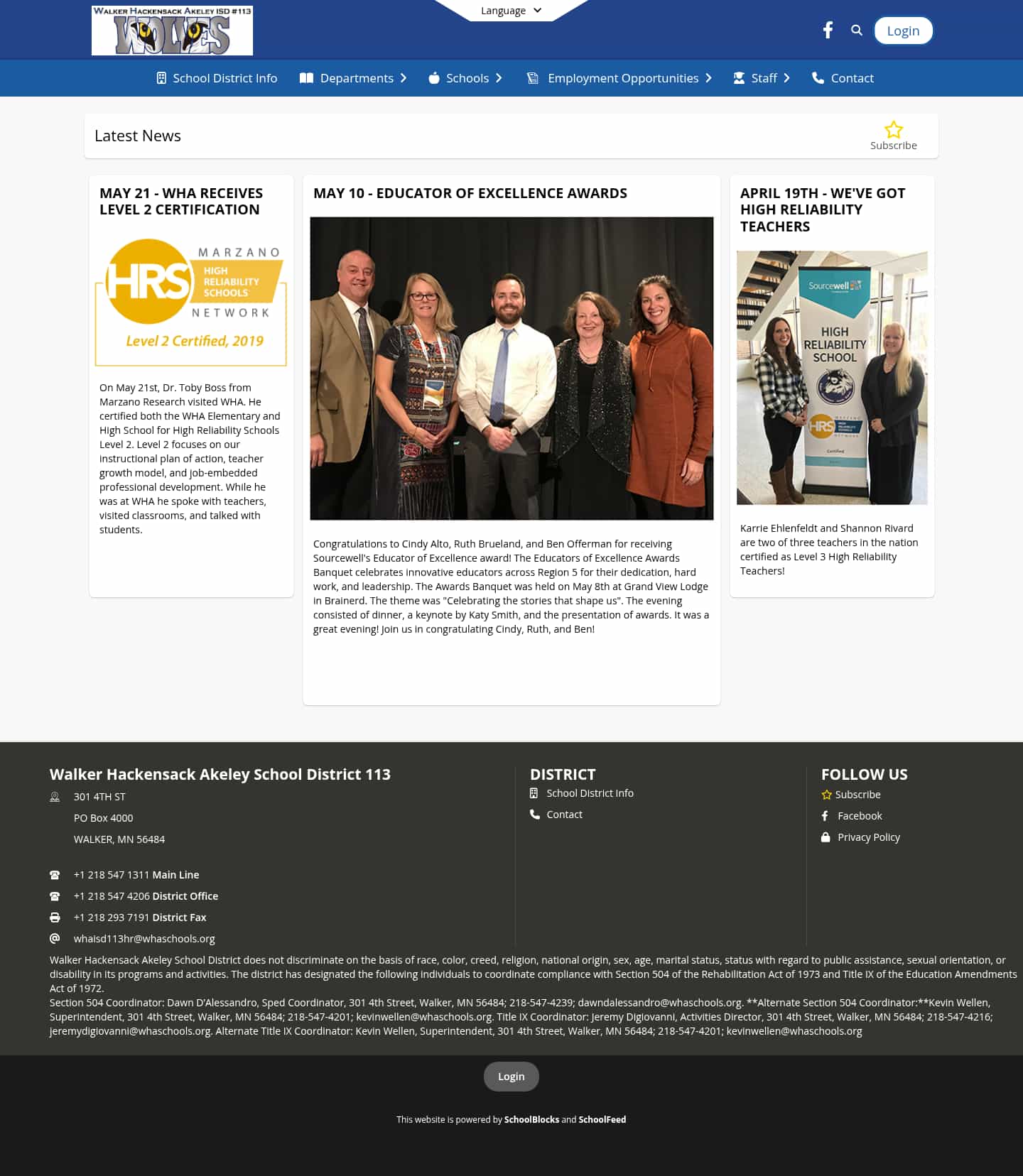 WALKER HACKENSACK AKELEY ISD #113
WOLVES

Language

Login

School District Info
Departments
Schools
Employment Opportunities
Staff
Contact

Latest News

Subscribe

MAY 21 - WHA RECEIVES LEVEL 2 CERTIFICATION

MARZANO
HRS
HIGH RELIABILITY SCHOOLS
NETWORK
Level 2 Certified, 2019

On May 21st, Dr. Toby Boss from Marzano Research visited WHA. He certified both the WHA Elementary and High School for High Reliability Schools Level 2. Level 2 focuses on our instructional plan of action, teacher growth model, and job-embedded professional development. While he was at WHA he spoke with teachers, visited classrooms, and talked with students.

MAY 10 - EDUCATOR OF EXCELLENCE AWARDS

Congratulations to Cindy Alto, Ruth Brueland, and Ben Offerman for receiving Sourcewell's Educator of Excellence award! The Educators of Excellence Awards Banquet celebrates innovative educators across Region 5 for their dedication, hard work, and leadership. The Awards Banquet was held on May 8th at Grand View Lodge in Brainerd. The theme was "Celebrating the stories that shape us". The evening consisted of dinner, a keynote by Katy Smith, and the presentation of awards. It was a great evening! Join us in congratulating Cindy, Ruth, and Ben!

APRIL 19TH - WE'VE GOT HIGH RELIABILITY TEACHERS

Sourcewell
HIGH RELIABILITY SCHOOL
HRS

Karrie Ehlenfeldt and Shannon Rivard are two of three teachers in the nation certified as Level 3 High Reliability Teachers!

Walker Hackensack Akeley School District 113
301 4TH ST
PO Box 4000
WALKER, MN 56484

+1 218 547 1311 Main Line
+1 218 547 4206 District Office
+1 218 293 7191 District Fax
whaisd113hr@whaschools.org

DISTRICT
School District Info
Contact

FOLLOW US
Subscribe
Facebook
Privacy Policy

Walker Hackensack Akeley School District does not discriminate on the basis of race, color, creed, religion, national origin, sex, age, marital status, status with regard to public assistance, sexual orientation, or disability in its programs and activities. The district has designated the following individuals to coordinate compliance with Section 504 of the Rehabilitation Act of 1973 and Title IX of the Education Amendments Act of 1972.
Section 504 Coordinator: Dawn D'Alessandro, Sped Coordinator, 301 4th Street, Walker, MN 56484; 218-547-4239; dawndalessandro@whaschools.org. **Alternate Section 504 Coordinator:**Kevin Wellen, Superintendent, 301 4th Street, Walker, MN 56484; 218-547-4201; kevinwellen@whaschools.org. Title IX Coordinator: Jeremy Digiovanni, Activities Director, 301 4th Street, Walker, MN 56484; 218-547-4216; jeremydigiovanni@whaschools.org. Alternate Title IX Coordinator: Kevin Wellen, Superintendent, 301 4th Street, Walker, MN 56484; 218-547-4201; kevinwellen@whaschools.org

Login

This website is powered by SchoolBlocks and SchoolFeed